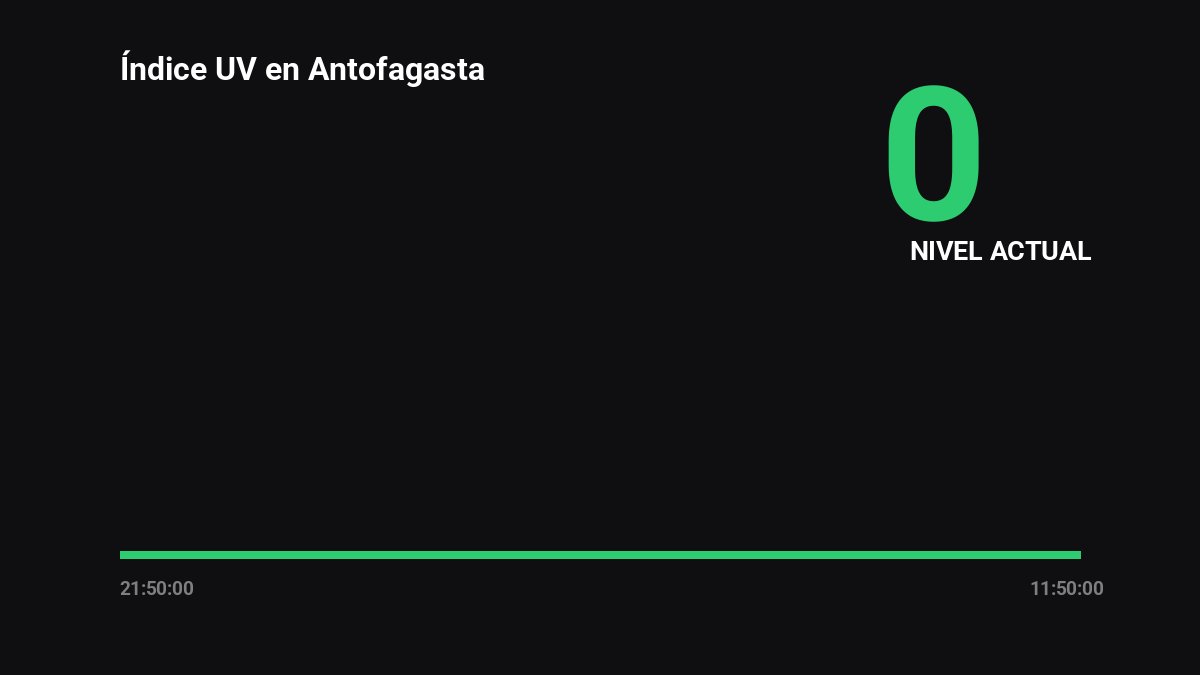 Índice UV en Antofagasta

0

NIVEL ACTUAL

21:50:00

11:50:00